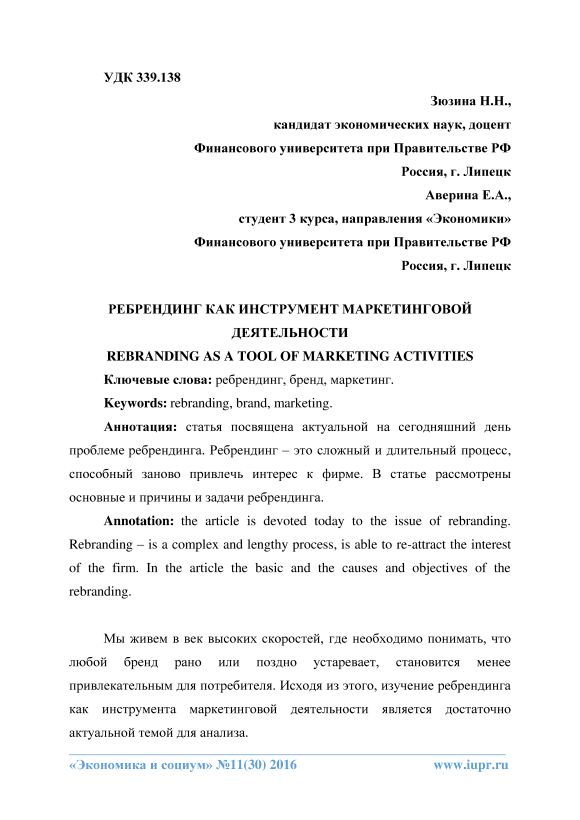 УДК 339.138

Зюзина Н.Н.,
кандидат экономических наук, доцент
Финансового университета при Правительстве РФ
Россия, г. Липецк
Аверина Е.А.,
студент 3 курса, направления «Экономики»
Финансового университета при Правительстве РФ
Россия, г. Липецк

РЕБРЕНДИНГ КАК ИНСТРУМЕНТ МАРКЕТИНГОВОЙ ДЕЯТЕЛЬНОСТИ
REBRANDING AS A TOOL OF MARKETING ACTIVITIES

Ключевые слова: ребрендинг, бренд, маркетинг.

Keywords: rebranding, brand, marketing.

Аннотация: статья посвящена актуальной на сегодняшний день проблеме ребрендинга. Ребрендинг – это сложный и длительный процесс, способный заново привлечь интерес к фирме. В статье рассмотрены основные и причины и задачи ребрендинга.

Annotation: the article is devoted today to the issue of rebranding. Rebranding – is a complex and lengthy process, is able to re-attract the interest of the firm. In the article the basic and the causes and objectives of the rebranding.

Мы живем в век высоких скоростей, где необходимо понимать, что любой бренд рано или поздно устаревает, становится менее привлекательным для потребителя. Исходя из этого, изучение ребрендинга как инструмента маркетинговой деятельности является достаточно актуальной темой для анализа.

«Экономика и социум» №11(30) 2016    www.iupr.ru